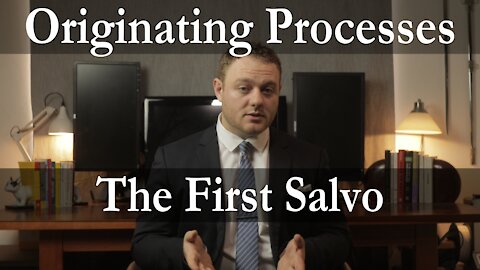 Originating Processes

The First Salvo